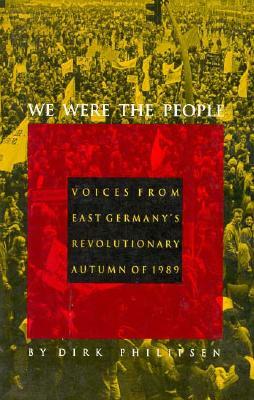 WE WERE THE PEOPLE

VOICES FROM EAST GERMANY'S REVOLUTIONARY AUTUMN OF 1989

BY DIRK PHILIPSEN